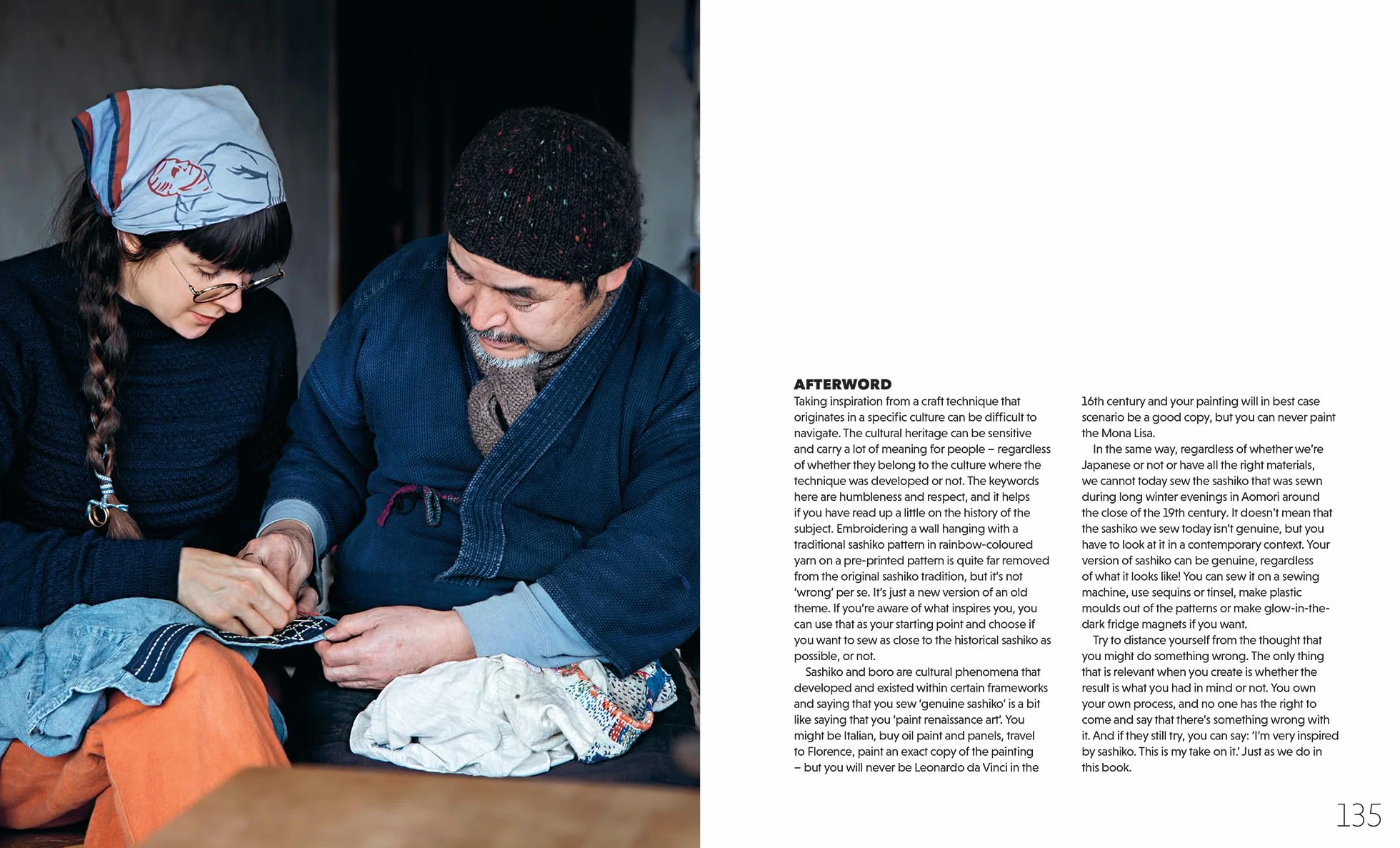 AFTERWORD

Taking inspiration from a craft technique that originates in a specific culture can be difficult to navigate. The cultural heritage can be sensitive and carry a lot of meaning for people – regardless of whether they belong to the culture where the technique was developed or not. The keywords here are humbleness and respect, and it helps if you have read up a little on the history of the subject. Embroidering a wall hanging with a traditional sashiko pattern in rainbow-coloured yarn on a pre-printed pattern is quite far removed from the original sashiko tradition, but it's not 'wrong' per se. It's just a new version of an old theme. If you're aware of what inspires you, you can use that as your starting point and choose if you want to sew as close to the historical sashiko as possible, or not.

Sashiko and boro are cultural phenomena that developed and existed within certain frameworks and saying that you sew 'genuine sashiko' is a bit like saying that you 'paint renaissance art'. You might be Italian, buy oil paint and panels, travel to Florence, paint an exact copy of the painting – but you will never be Leonardo da Vinci in the 16th century and your painting will in best case scenario be a good copy, but you can never paint the Mona Lisa.

In the same way, regardless of whether we're Japanese or not or have all the right materials, we cannot today sew the sashiko that was sewn during long winter evenings in Aomori around the close of the 19th century. It doesn't mean that the sashiko we sew today isn't genuine, but you have to look at it in a contemporary context. Your version of sashiko can be genuine, regardless of what it looks like! You can sew it on a sewing machine, use sequins or tinsel, make plastic moulds out of the patterns or make glow-in-the-dark fridge magnets if you want.

Try to distance yourself from the thought that you might do something wrong. The only thing that is relevant when you create is whether the result is what you had in mind or not. You own your own process, and no one has the right to come and say that there's something wrong with it. And if they still try, you can say: 'I'm very inspired by sashiko. This is my take on it.' Just as we do in this book.

135